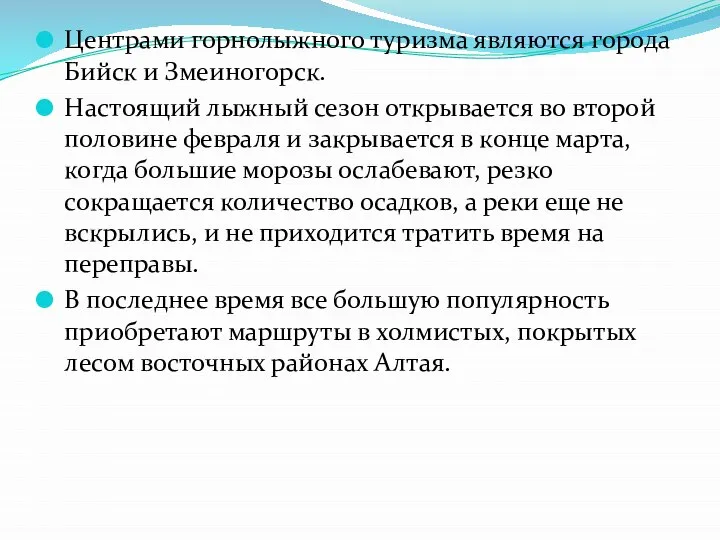 Центрами горнолыжного туризма являются города Бийск и Змеиногорск.

Настоящий лыжный сезон открывается во второй половине февраля и закрывается в конце марта, когда большие морозы ослабевают, резко сокращается количество осадков, а реки еще не вскрылись, и не приходится тратить время на переправы.

В последнее время все большую популярность приобретают маршруты в холмистых, покрытых лесом восточных районах Алтая.